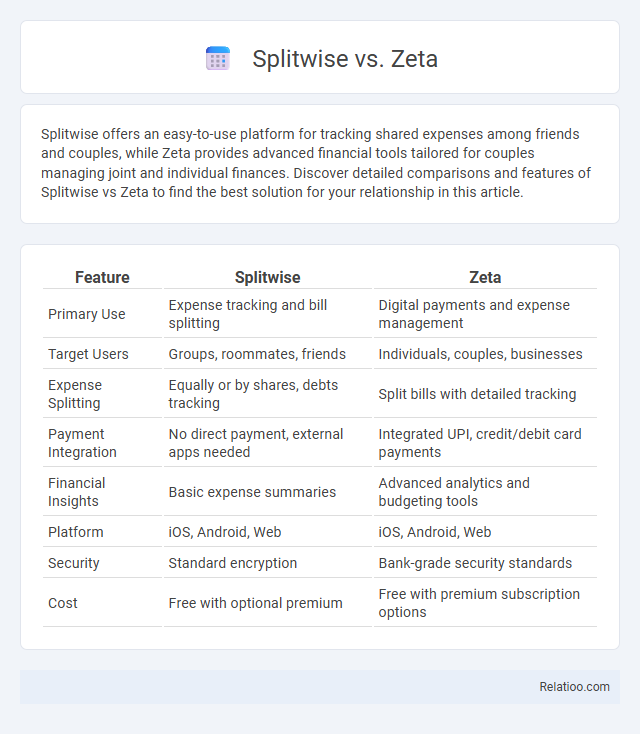 Splitwise vs. Zeta

Splitwise offers an easy-to-use platform for tracking shared expenses among friends and couples, while Zeta provides advanced financial tools tailored for couples managing joint and individual finances. Discover detailed comparisons and features of Splitwise vs Zeta to find the best solution for your relationship in this article.

| Feature | Splitwise | Zeta |
|---|---|---|
| Primary Use | Expense tracking and bill splitting | Digital payments and expense management |
| Target Users | Groups, roommates, friends | Individuals, couples, businesses |
| Expense Splitting | Equally or by shares, debts tracking | Split bills with detailed tracking |
| Payment Integration | No direct payment, external apps needed | Integrated UPI, credit/debit card payments |
| Financial Insights | Basic expense summaries | Advanced analytics and budgeting tools |
| Platform | iOS, Android, Web | iOS, Android, Web |
| Security | Standard encryption | Bank-grade security standards |
| Cost | Free with optional premium | Free with premium subscription options |

Relatioo.com